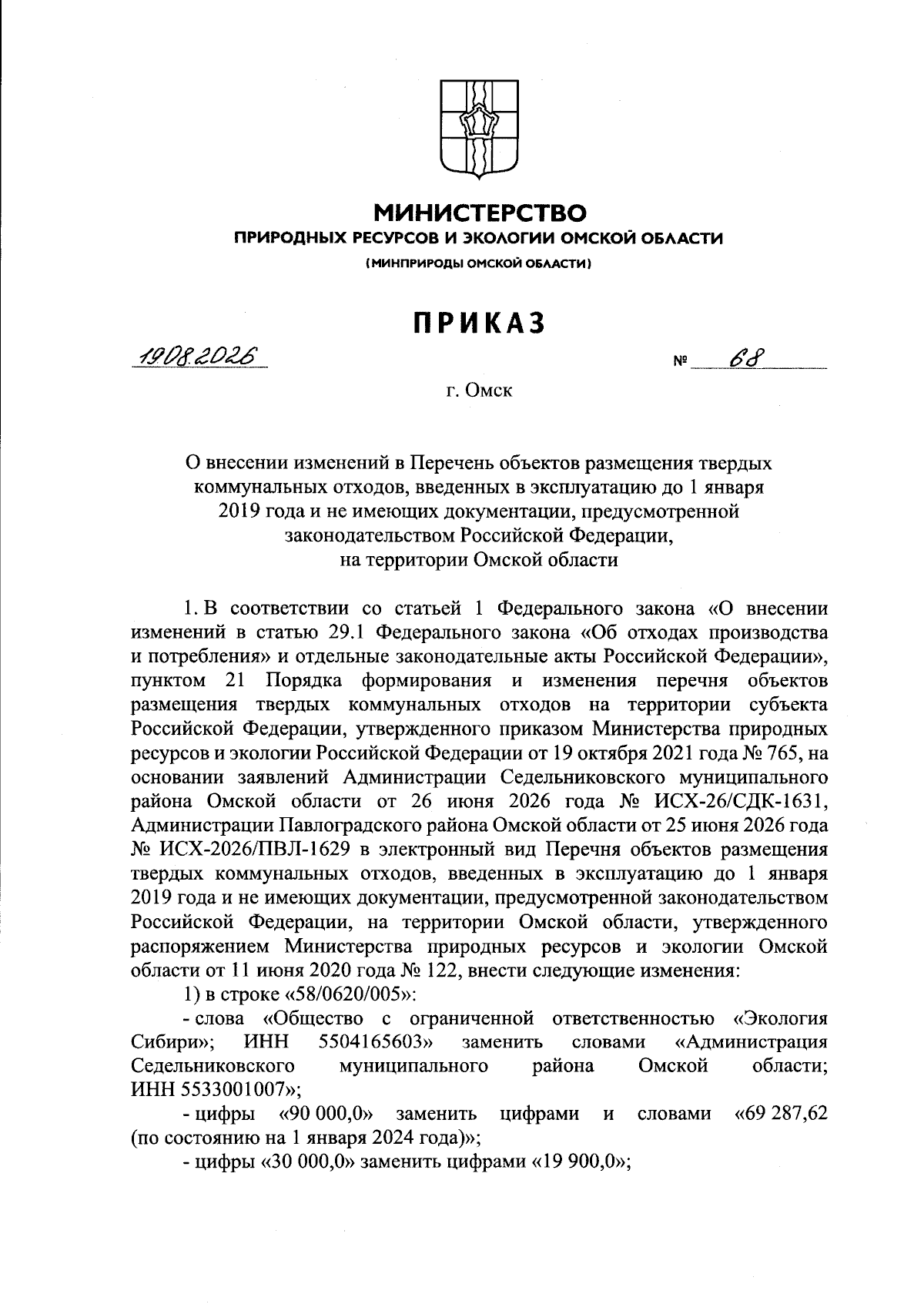 МИНИСТЕРСТВО
ПРИРОДНЫХ РЕСУРСОВ И ЭКОЛОГИИ ОМСКОЙ ОБЛАСТИ
(МИНПРИРОДЫ ОМСКОЙ ОБЛАСТИ)

ПРИКАЗ

19.08.2026 № 68

г. Омск

О внесении изменений в Перечень объектов размещения твердых коммунальных отходов, введенных в эксплуатацию до 1 января 2019 года и не имеющих документации, предусмотренной законодательством Российской Федерации, на территории Омской области

1. В соответствии со статьей 1 Федерального закона «О внесении изменений в статью 29.1 Федерального закона «Об отходах производства и потребления» и отдельные законодательные акты Российской Федерации», пунктом 21 Порядка формирования и изменения перечня объектов размещения твердых коммунальных отходов на территории субъекта Российской Федерации, утвержденного приказом Министерства природных ресурсов и экологии Российской Федерации от 19 октября 2021 года № 765, на основании заявлений Администрации Седельниковского муниципального района Омской области от 26 июня 2026 года № ИСХ-26/СДК-1631, Администрации Павлоградского района Омской области от 25 июня 2026 года № ИСХ-2026/ПВЛ-1629 в электронный вид Перечня объектов размещения твердых коммунальных отходов, введенных в эксплуатацию до 1 января 2019 года и не имеющих документации, предусмотренной законодательством Российской Федерации, на территории Омской области, утвержденного распоряжением Министерства природных ресурсов и экологии Омской области от 11 июня 2020 года № 122, внести следующие изменения:

1) в строке «58/0620/005»:

- слова «Общество с ограниченной ответственностью «Экология Сибири»; ИНН 5504165603» заменить словами «Администрация Седельниковского муниципального района Омской области; ИНН 5533001007»;

- цифры «90 000,0» заменить цифрами и словами «69 287,62 (по состоянию на 1 января 2024 года)»;

- цифры «30 000,0» заменить цифрами «19 900,0»;